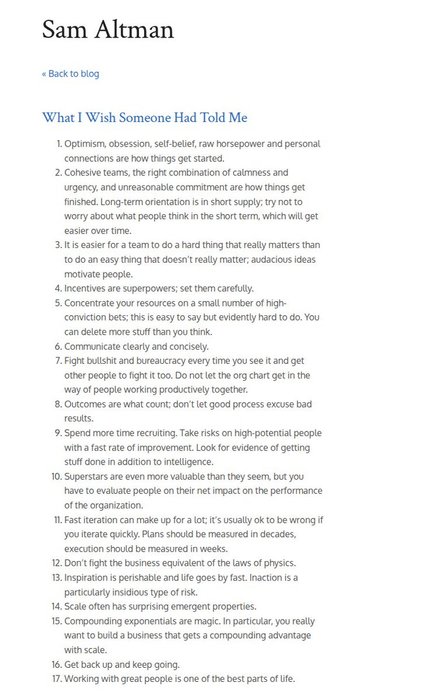 Sam Altman

« Back to blog

What I Wish Someone Had Told Me

1. Optimism, obsession, self-belief, raw horsepower and personal connections are how things get started.
2. Cohesive teams, the right combination of calmness and urgency, and unreasonable commitment are how things get finished. Long-term orientation is in short supply; try not to worry about what people think in the short term, which will get easier over time.
3. It is easier for a team to do a hard thing that really matters than to do an easy thing that doesn't really matter; audacious ideas motivate people.
4. Incentives are superpowers; set them carefully.
5. Concentrate your resources on a small number of high-conviction bets; this is easy to say but evidently hard to do. You can delete more stuff than you think.
6. Communicate clearly and concisely.
7. Fight bullshit and bureaucracy every time you see it and get other people to fight it too. Do not let the org chart get in the way of people working productively together.
8. Outcomes are what count; don't let good process excuse bad results.
9. Spend more time recruiting. Take risks on high-potential people with a fast rate of improvement. Look for evidence of getting stuff done in addition to intelligence.
10. Superstars are even more valuable than they seem, but you have to evaluate people on their net impact on the performance of the organization.
11. Fast iteration can make up for a lot; it's usually ok to be wrong if you iterate quickly. Plans should be measured in decades, execution should be measured in weeks.
12. Don't fight the business equivalent of the laws of physics.
13. Inspiration is perishable and life goes by fast. Inaction is a particularly insidious type of risk.
14. Scale often has surprising emergent properties.
15. Compounding exponentials are magic. In particular, you really want to build a business that gets a compounding advantage with scale.
16. Get back up and keep going.
17. Working with great people is one of the best parts of life.